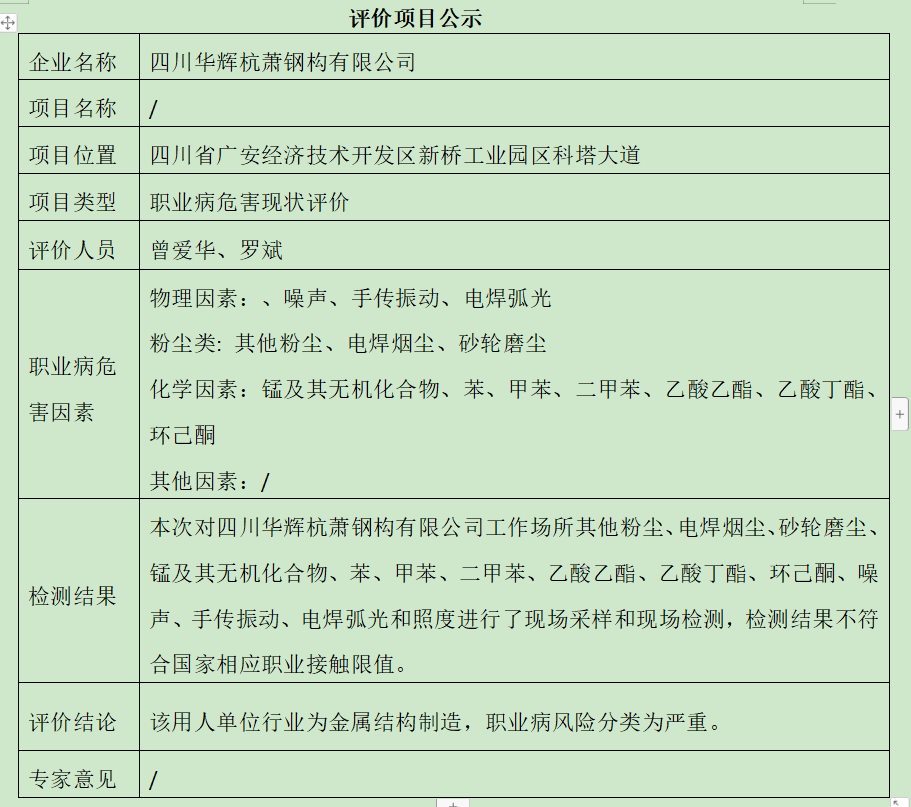 评价项目公示

| 企业名称 | 四川华辉杭萧钢构有限公司 |
|---|---|
| 项目名称 | / |
| 项目位置 | 四川省广安经济技术开发区新桥工业园区科塔大道 |
| 项目类型 | 职业病危害现状评价 |
| 评价人员 | 曾爱华、罗斌 |
| 职业病危害因素 | 物理因素：、噪声、手传振动、电焊弧光<br>粉尘类: 其他粉尘、电焊烟尘、砂轮磨尘<br>化学因素：锰及其无机化合物、苯、甲苯、二甲苯、乙酸乙酯、乙酸丁酯、环己酮<br>其他因素：/ |
| 检测结果 | 本次对四川华辉杭萧钢构有限公司工作场所其他粉尘、电焊烟尘、砂轮磨尘、锰及其无机化合物、苯、甲苯、二甲苯、乙酸乙酯、乙酸丁酯、环己酮、噪声、手传振动、电焊弧光和照度进行了现场采样和现场检测，检测结果不符合国家相应职业接触限值。 |
| 评价结论 | 该用人单位行业为金属结构制造，职业病风险分类为严重。 |
| 专家意见 | / |